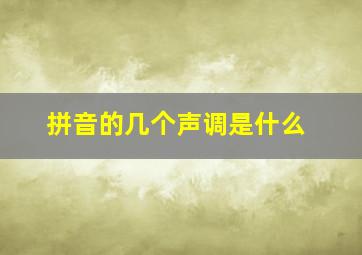 拼音的几个声调是什么